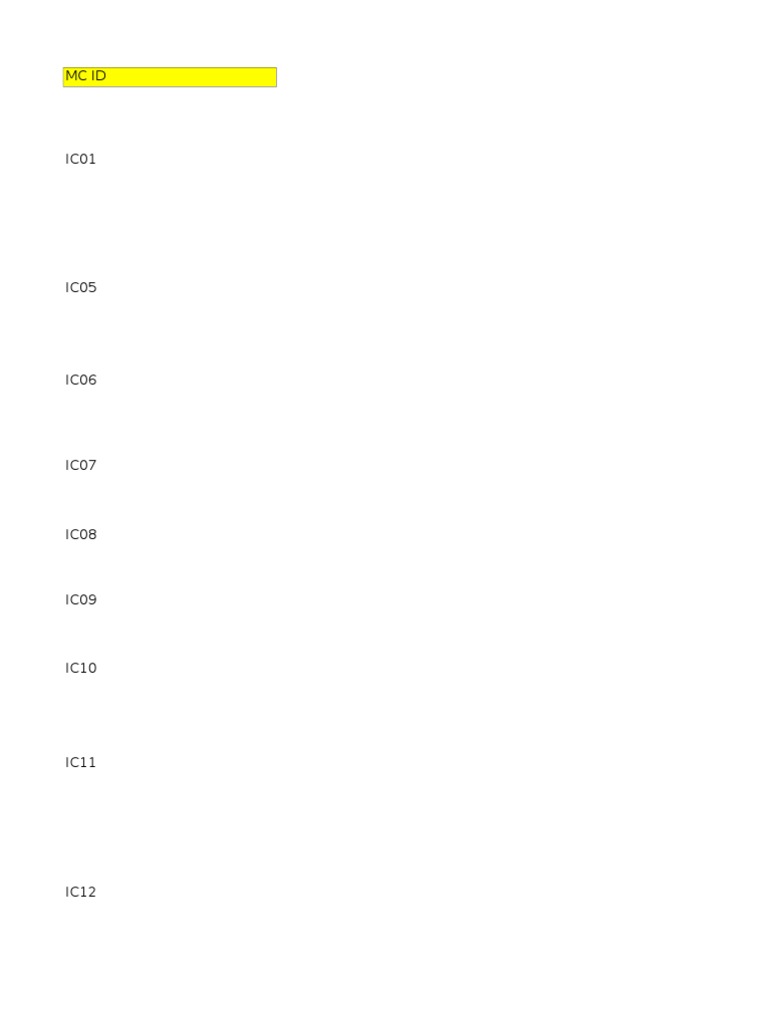 MC ID

IC01

IC05

IC06

IC07

IC08

IC09

IC10

IC11

IC12